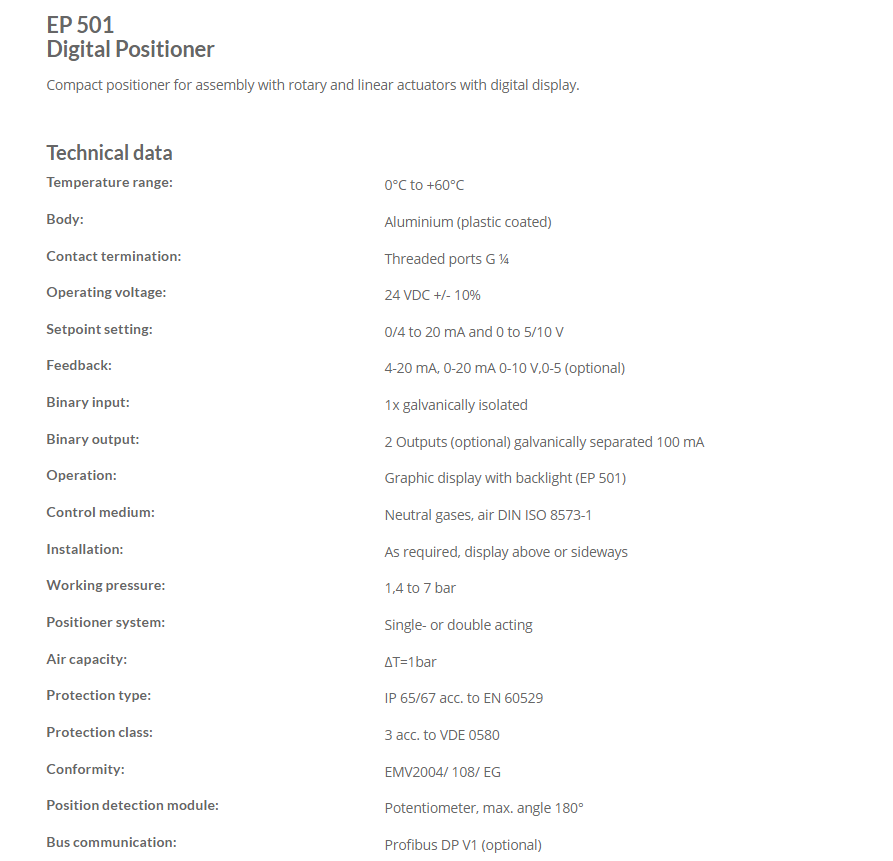 EP 501
Digital Positioner

Compact positioner for assembly with rotary and linear actuators with digital display.

Technical data

| | |
|---|---|
| Temperature range: | 0°C to +60°C |
| Body: | Aluminium (plastic coated) |
| Contact termination: | Threaded ports G ¼ |
| Operating voltage: | 24 VDC +/- 10% |
| Setpoint setting: | 0/4 to 20 mA and 0 to 5/10 V |
| Feedback: | 4-20 mA, 0-20 mA 0-10 V,0-5 (optional) |
| Binary input: | 1x galvanically isolated |
| Binary output: | 2 Outputs (optional) galvanically separated 100 mA |
| Operation: | Graphic display with backlight (EP 501) |
| Control medium: | Neutral gases, air DIN ISO 8573-1 |
| Installation: | As required, display above or sideways |
| Working pressure: | 1,4 to 7 bar |
| Positioner system: | Single- or double acting |
| Air capacity: | ΔT=1bar |
| Protection type: | IP 65/67 acc. to EN 60529 |
| Protection class: | 3 acc. to VDE 0580 |
| Conformity: | EMV2004/ 108/ EG |
| Position detection module: | Potentiometer, max. angle 180° |
| Bus communication: | Profibus DP V1 (optional) |